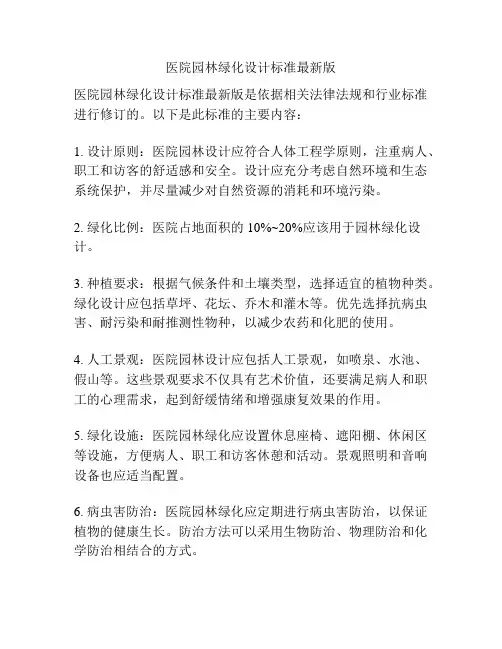 医院园林绿化设计标准最新版

医院园林绿化设计标准最新版是依据相关法律法规和行业标准进行修订的。以下是此标准的主要内容：

1. 设计原则：医院园林设计应符合人体工程学原则，注重病人、职工和访客的舒适感和安全。设计应充分考虑自然环境和生态系统保护，并尽量减少对自然资源的消耗和环境污染。

2. 绿化比例：医院占地面积的 10%~20%应该用于园林绿化设计。

3. 种植要求：根据气候条件和土壤类型，选择适宜的植物种类。绿化设计应包括草坪、花坛、乔木和灌木等。优先选择抗病虫害、耐污染和耐推测性物种，以减少农药和化肥的使用。

4. 人工景观：医院园林设计应包括人工景观，如喷泉、水池、假山等。这些景观要求不仅具有艺术价值，还要满足病人和职工的心理需求，起到舒缓情绪和增强康复效果的作用。

5. 绿化设施：医院园林绿化应设置休息座椅、遮阳棚、休闲区等设施，方便病人、职工和访客休憩和活动。景观照明和音响设备也应适当配置。

6. 病虫害防治：医院园林绿化应定期进行病虫害防治，以保证植物的健康生长。防治方法可以采用生物防治、物理防治和化学防治相结合的方式。